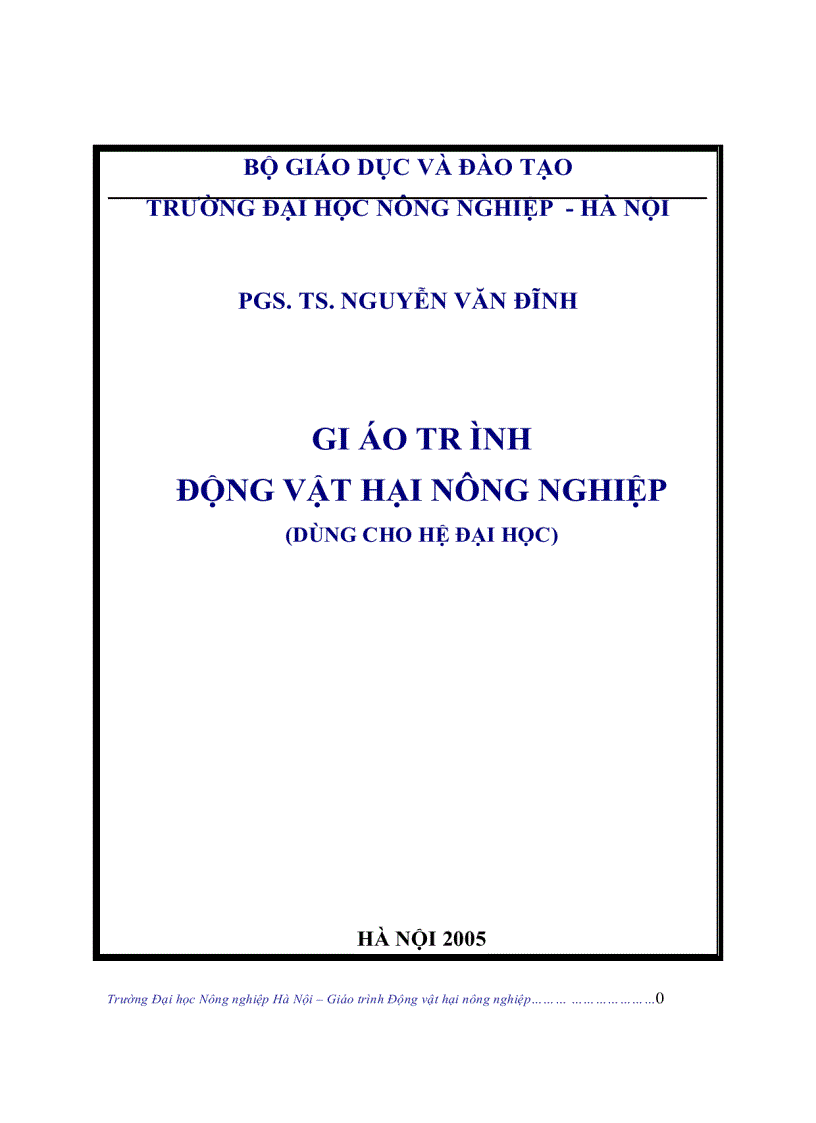 BỘ GIÁO DỤC VÀ ĐÀO TẠO

TRƯỜNG ĐẠI HỌC NÔNG NGHIỆP - HÀ NỘI

PGS. TS. NGUYỄN VĂN ĐĨNH

GI ÁO TR ÌNH
ĐỘNG VẬT HẠI NÔNG NGHIỆP
(DÙNG CHO HỆ ĐẠI HỌC)

HÀ NỘI 2005

Trường Đại học Nông nghiệp Hà Nội – Giáo trình Động vật hại nông nghiệp……… …………………0